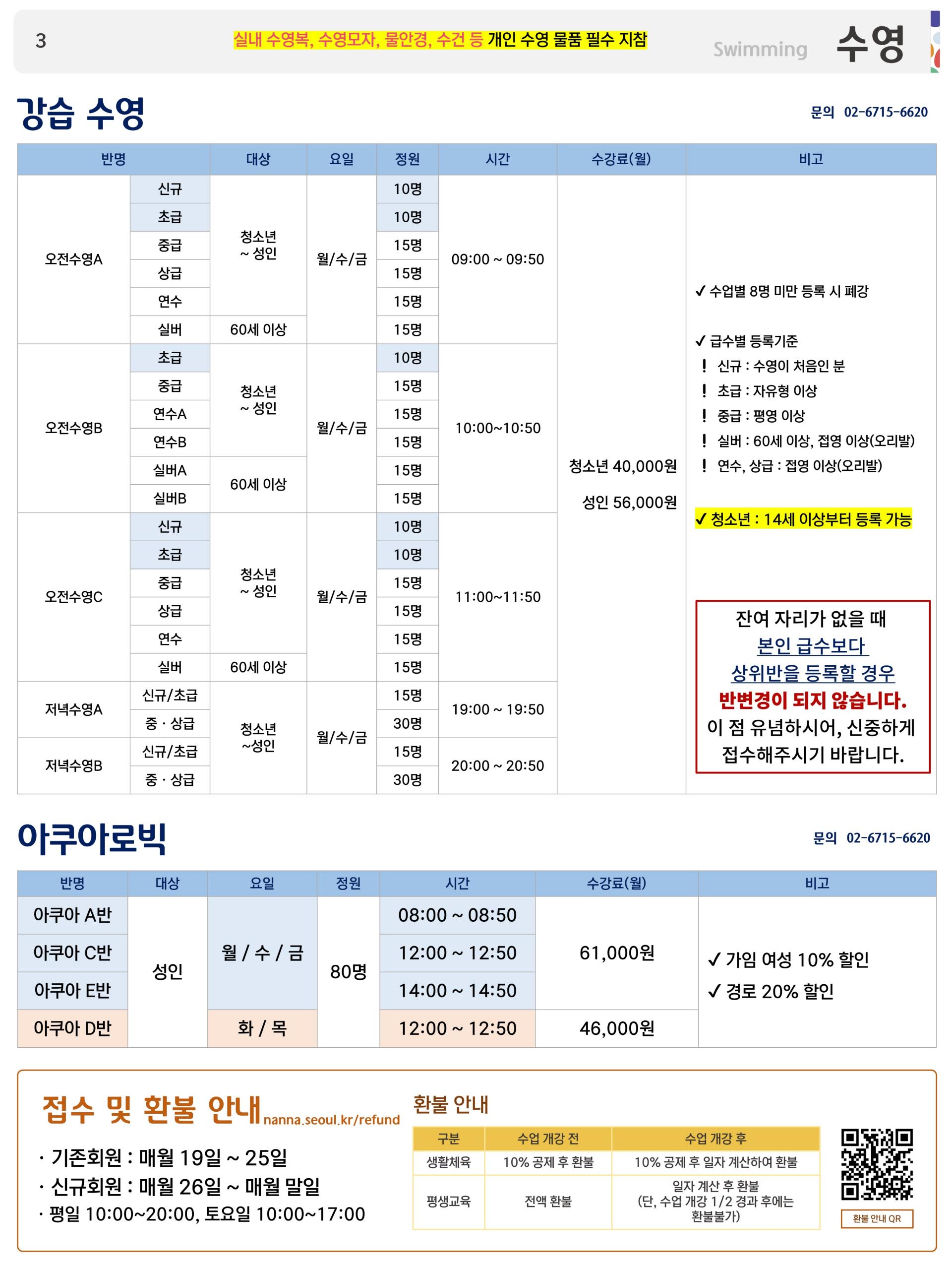 3 실내 수영복, 수영모자, 물안경, 수건 등 개인 수영 물품 필수 지참 Swimming 수영

강습 수영

문의 02-6715-6620

| 반명 | | 대상 | 요일 | 정원 | 시간 | 수강료(월) | 비고 |
|---|---|---|---|---|---|---|---|
| 오전수영A | 신규 | 청소년 ~ 성인 | 월/수/금 | 10명 | 09:00 ~ 09:50 | 청소년 40,000원 성인 56,000원 | ✓ 수업별 8명 미만 등록 시 폐강 ✓ 급수별 등록기준 ! 신규 : 수영이 처음인 분 ! 초급 : 자유형 이상 ! 중급 : 평영 이상 ! 실버 : 60세 이상, 접영 이상(오리발) ! 연수, 상급 : 접영 이상(오리발) ✓ 청소년 : 14세 이상부터 등록 가능 잔여 자리가 없을 때 본인 급수보다 상위반을 등록할 경우 반변경이 되지 않습니다. 이 점 유념하시어, 신중하게 접수해주시기 바랍니다. |
| | 초급 | | | 10명 | | | |
| | 중급 | | | 15명 | | | |
| | 상급 | | | 15명 | | | |
| | 연수 | | | 15명 | | | |
| | 실버 | 60세 이상 | | 15명 | | | |
| 오전수영B | 초급 | 청소년 ~ 성인 | 월/수/금 | 10명 | 10:00~10:50 | | |
| | 중급 | | | 15명 | | | |
| | 연수A | | | 15명 | | | |
| | 연수B | | | 15명 | | | |
| | 실버A | 60세 이상 | | 15명 | | | |
| | 실버B | | | 15명 | | | |
| 오전수영C | 신규 | 청소년 ~ 성인 | 월/수/금 | 10명 | 11:00~11:50 | | |
| | 초급 | | | 10명 | | | |
| | 중급 | | | 15명 | | | |
| | 상급 | | | 15명 | | | |
| | 연수 | | | 15명 | | | |
| | 실버 | 60세 이상 | | 15명 | | | |
| 저녁수영A | 신규/초급 | 청소년 ~성인 | 월/수/금 | 15명 | 19:00 ~ 19:50 | | |
| | 중 · 상급 | | | 30명 | | | |
| 저녁수영B | 신규/초급 | | | 15명 | 20:00 ~ 20:50 | | |
| | 중 · 상급 | | | 30명 | | | |

아쿠아로빅

문의 02-6715-6620

| 반명 | 대상 | 요일 | 정원 | 시간 | 수강료(월) | 비고 |
|---|---|---|---|---|---|---|
| 아쿠아 A반 | 성인 | 월 / 수 / 금 | 80명 | 08:00 ~ 08:50 | 61,000원 | ✓ 가임 여성 10% 할인 ✓ 경로 20% 할인 |
| 아쿠아 C반 | | | | 12:00 ~ 12:50 | | |
| 아쿠아 E반 | | | | 14:00 ~ 14:50 | | |
| 아쿠아 D반 | | 화 / 목 | | 12:00 ~ 12:50 | 46,000원 | |

접수 및 환불 안내 nanna.seoul.kr/refund

· 기존회원 : 매월 19일 ~ 25일
· 신규회원 : 매월 26일 ~ 매월 말일
· 평일 10:00~20:00, 토요일 10:00~17:00

환불 안내

| 구분 | 수업 개강 전 | 수업 개강 후 |
|---|---|---|
| 생활체육 | 10% 공제 후 환불 | 10% 공제 후 일자 계산하여 환불 |
| 평생교육 | 전액 환불 | 일자 계산 후 환불 (단, 수업 개강 1/2 경과 후에는 환불불가) |

환불 안내 QR